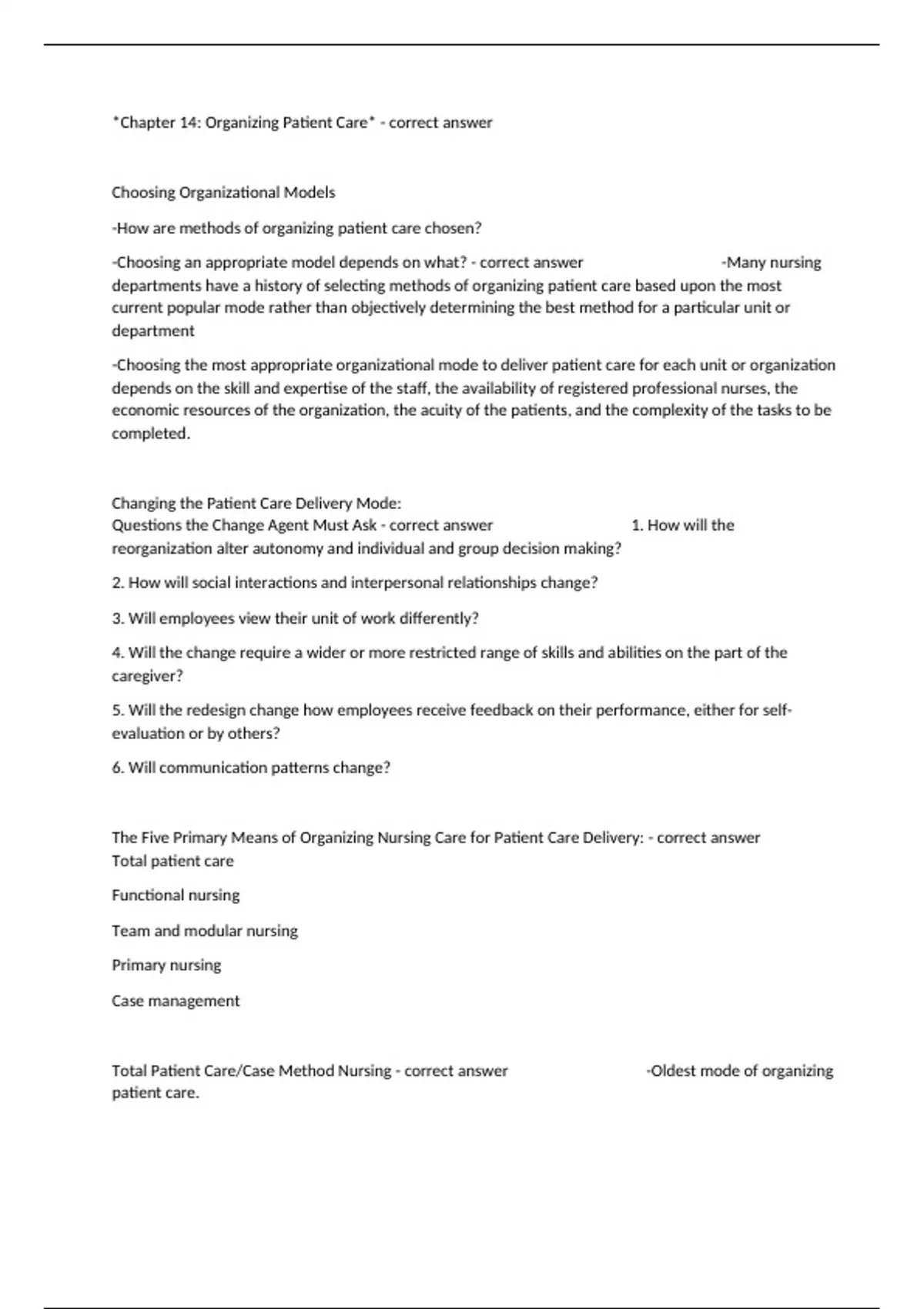 *Chapter 14: Organizing Patient Care* - correct answer

Choosing Organizational Models

-How are methods of organizing patient care chosen?

-Choosing an appropriate model depends on what? - correct answer -Many nursing departments have a history of selecting methods of organizing patient care based upon the most current popular mode rather than objectively determining the best method for a particular unit or department

-Choosing the most appropriate organizational mode to deliver patient care for each unit or organization depends on the skill and expertise of the staff, the availability of registered professional nurses, the economic resources of the organization, the acuity of the patients, and the complexity of the tasks to be completed.

Changing the Patient Care Delivery Mode:
Questions the Change Agent Must Ask - correct answer 1. How will the reorganization alter autonomy and individual and group decision making?

2. How will social interactions and interpersonal relationships change?

3. Will employees view their unit of work differently?

4. Will the change require a wider or more restricted range of skills and abilities on the part of the caregiver?

5. Will the redesign change how employees receive feedback on their performance, either for self-evaluation or by others?

6. Will communication patterns change?

The Five Primary Means of Organizing Nursing Care for Patient Care Delivery: - correct answer Total patient care

Functional nursing

Team and modular nursing

Primary nursing

Case management

Total Patient Care/Case Method Nursing - correct answer -Oldest mode of organizing patient care.